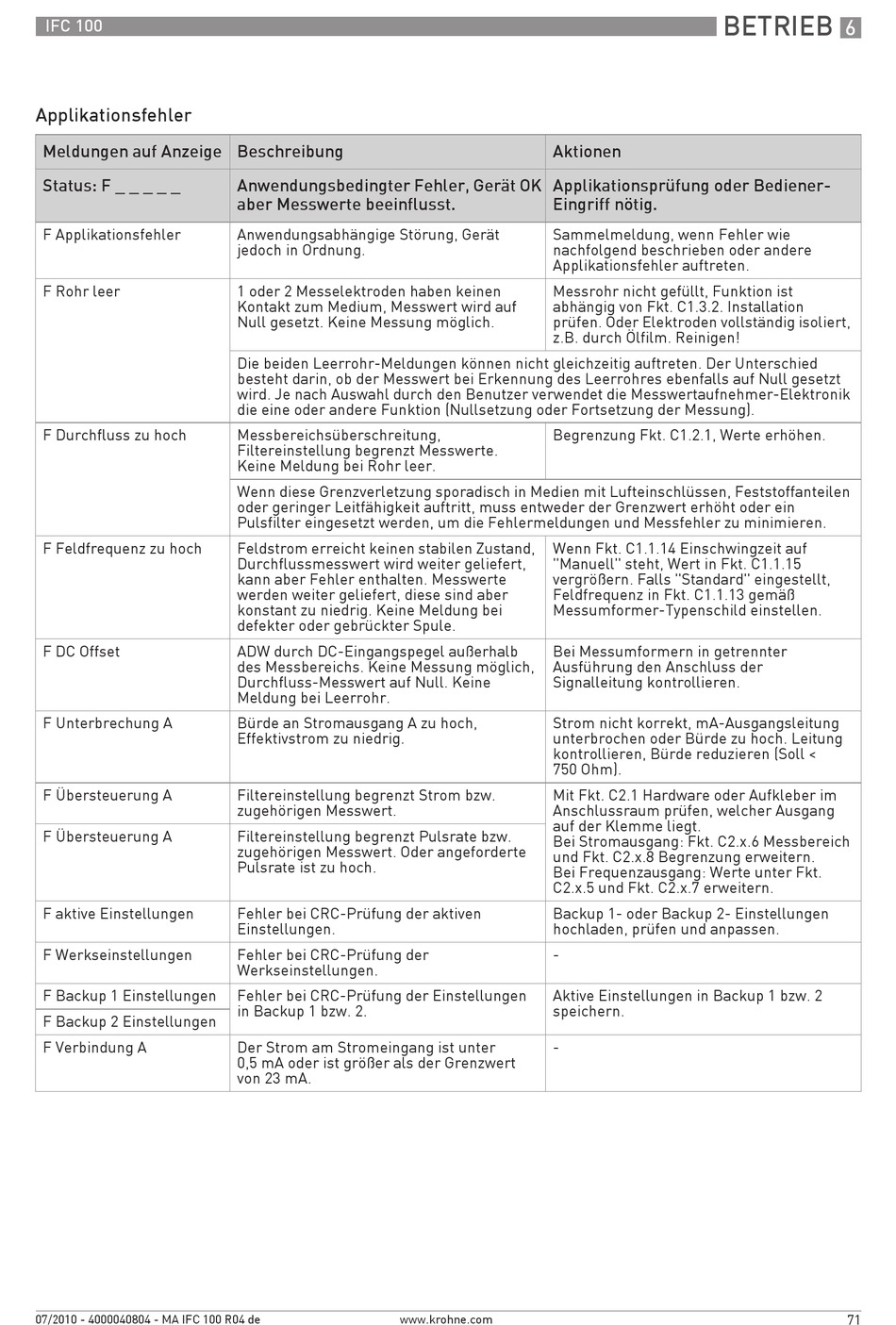 IFC 100

BETRIEB 6

Applikationsfehler

| Meldungen auf Anzeige | Beschreibung | Aktionen |
|---|---|---|
| Status: F _ _ _ _ _ | Anwendungsbedingter Fehler, Gerät OK aber Messwerte beeinflusst. | Applikationsprüfung oder Bediener-Eingriff nötig. |
| F Applikationsfehler | Anwendungsabhängige Störung, Gerät jedoch in Ordnung. | Sammelmeldung, wenn Fehler wie nachfolgend beschrieben oder andere Applikationsfehler auftreten. |
| F Rohr leer | 1 oder 2 Messelektroden haben keinen Kontakt zum Medium, Messwert wird auf Null gesetzt. Keine Messung möglich. | Messrohr nicht gefüllt, Funktion ist abhängig von Fkt. C1.3.2. Installation prüfen. Oder Elektroden vollständig isoliert, z.B. durch Ölfilm. Reinigen! |
| | Die beiden Leerrohr-Meldungen können nicht gleichzeitig auftreten. Der Unterschied besteht darin, ob der Messwert bei Erkennung des Leerrohres ebenfalls auf Null gesetzt wird. Je nach Auswahl durch den Benutzer verwendet die Messwertaufnehmer-Elektronik die eine oder andere Funktion (Nullsetzung oder Fortsetzung der Messung). | |
| F Durchfluss zu hoch | Messbereichsüberschreitung, Filtereinstellung begrenzt Messwerte. Keine Meldung bei Rohr leer. | Begrenzung Fkt. C1.2.1, Werte erhöhen. |
| | Wenn diese Grenzverletzung sporadisch in Medien mit Lufteinschlüssen, Feststoffanteilen oder geringer Leitfähigkeit auftritt, muss entweder der Grenzwert erhöht oder ein Pulsfilter eingesetzt werden, um die Fehlermeldungen und Messfehler zu minimieren. | |
| F Feldfrequenz zu hoch | Feldstrom erreicht keinen stabilen Zustand, Durchflussmesswert wird weiter geliefert, kann aber Fehler enthalten. Messwerte werden weiter geliefert, diese sind aber konstant zu niedrig. Keine Meldung bei defekter oder gebrückter Spule. | Wenn Fkt. C1.1.14 Einschwingzeit auf "Manuell" steht, Wert in Fkt. C1.1.15 vergrößern. Falls "Standard" eingestellt, Feldfrequenz in Fkt. C1.1.13 gemäß Messumformer-Typenschild einstellen. |
| F DC Offset | ADW durch DC-Eingangspegel außerhalb des Messbereichs. Keine Messung möglich, Durchfluss-Messwert auf Null. Keine Meldung bei Leerrohr. | Bei Messumformern in getrennter Ausführung den Anschluss der Signalleitung kontrollieren. |
| F Unterbrechung A | Bürde an Stromausgang A zu hoch, Effektivstrom zu niedrig. | Strom nicht korrekt, mA-Ausgangsleitung unterbrochen oder Bürde zu hoch. Leitung kontrollieren, Bürde reduzieren (Soll < 750 Ohm). |
| F Übersteuerung A | Filtereinstellung begrenzt Strom bzw. zugehörigen Messwert. | Mit Fkt. C2.1 Hardware oder Aufkleber im Anschlussraum prüfen, welcher Ausgang auf der Klemme liegt. Bei Stromausgang: Fkt. C2.x.6 Messbereich und Fkt. C2.x.8 Begrenzung erweitern. Bei Frequenzausgang: Werte unter Fkt. C2.x.5 und Fkt. C2.x.7 erweitern. |
| F Übersteuerung A | Filtereinstellung begrenzt Pulsrate bzw. zugehörigen Messwert. Oder angeforderte Pulsrate ist zu hoch. | |
| F aktive Einstellungen | Fehler bei CRC-Prüfung der aktiven Einstellungen. | Backup 1- oder Backup 2- Einstellungen hochladen, prüfen und anpassen. |
| F Werkseinstellungen | Fehler bei CRC-Prüfung der Werkseinstellungen. | - |
| F Backup 1 Einstellungen | Fehler bei CRC-Prüfung der Einstellungen in Backup 1 bzw. 2. | Aktive Einstellungen in Backup 1 bzw. 2 speichern. |
| F Backup 2 Einstellungen | | |
| F Verbindung A | Der Strom am Stromeingang ist unter 0,5 mA oder ist größer als der Grenzwert von 23 mA. | - |

07/2010 - 4000040804 - MA IFC 100 R04 de www.krohne.com 71